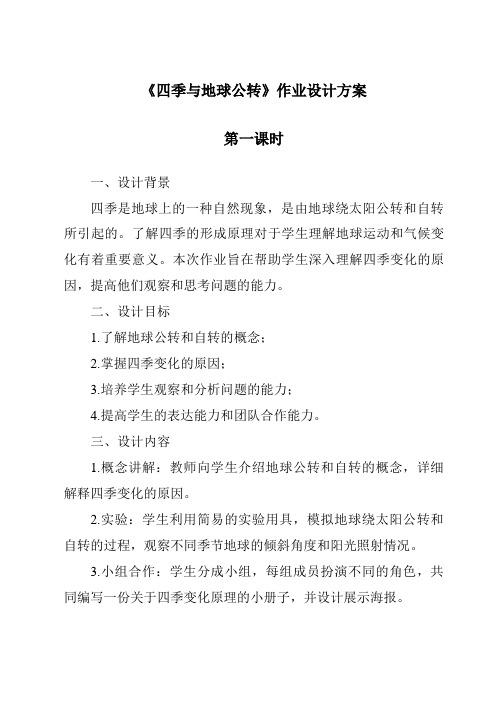 《四季与地球公转》作业设计方案

第一课时

一、设计背景

四季是地球上的一种自然现象，是由地球绕太阳公转和自转所引起的。了解四季的形成原理对于学生理解地球运动和气候变化有着重要意义。本次作业旨在帮助学生深入理解四季变化的原因，提高他们观察和思考问题的能力。

二、设计目标

1.了解地球公转和自转的概念；

2.掌握四季变化的原因；

3.培养学生观察和分析问题的能力；

4.提高学生的表达能力和团队合作能力。

三、设计内容

1.概念讲解：教师向学生介绍地球公转和自转的概念，详细解释四季变化的原因。

2.实验：学生利用简易的实验用具，模拟地球绕太阳公转和自转的过程，观察不同季节地球的倾斜角度和阳光照射情况。

3.小组合作：学生分成小组，每组成员扮演不同的角色，共同编写一份关于四季变化原理的小册子，并设计展示海报。